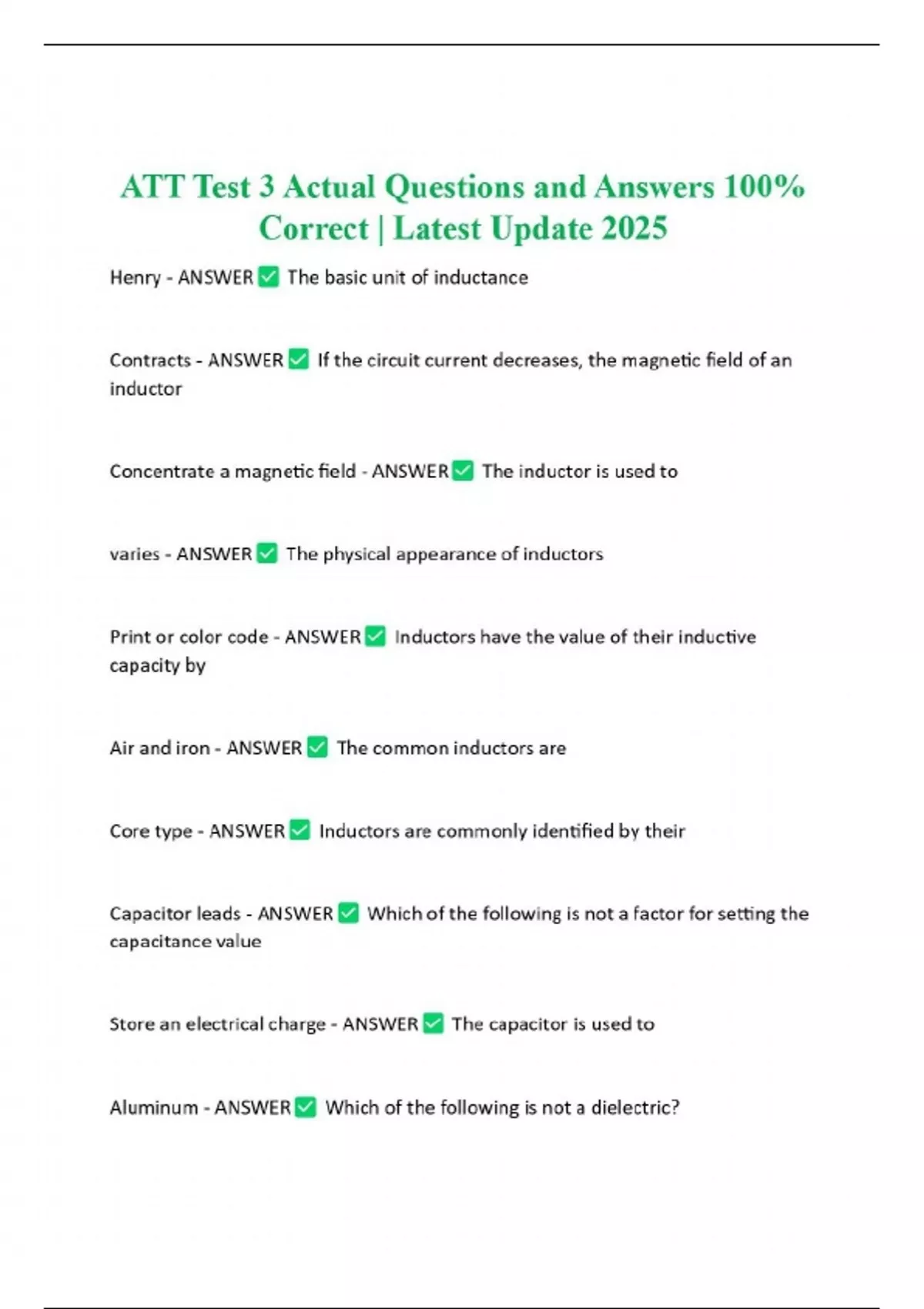 ATT Test 3 Actual Questions and Answers 100% Correct | Latest Update 2025

Henry - ANSWER ☑ The basic unit of inductance

Contracts - ANSWER ☑ If the circuit current decreases, the magnetic field of an inductor

Concentrate a magnetic field - ANSWER ☑ The inductor is used to

varies - ANSWER ☑ The physical appearance of inductors

Print or color code - ANSWER ☑ Inductors have the value of their inductive capacity by

Air and iron - ANSWER ☑ The common inductors are

Core type - ANSWER ☑ Inductors are commonly identified by their

Capacitor leads - ANSWER ☑ Which of the following is not a factor for setting the capacitance value

Store an electrical charge - ANSWER ☑ The capacitor is used to

Aluminum - ANSWER ☑ Which of the following is not a dielectric?